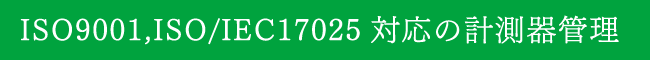 ISO9001,ISO/IEC17025 対応の計測器管理